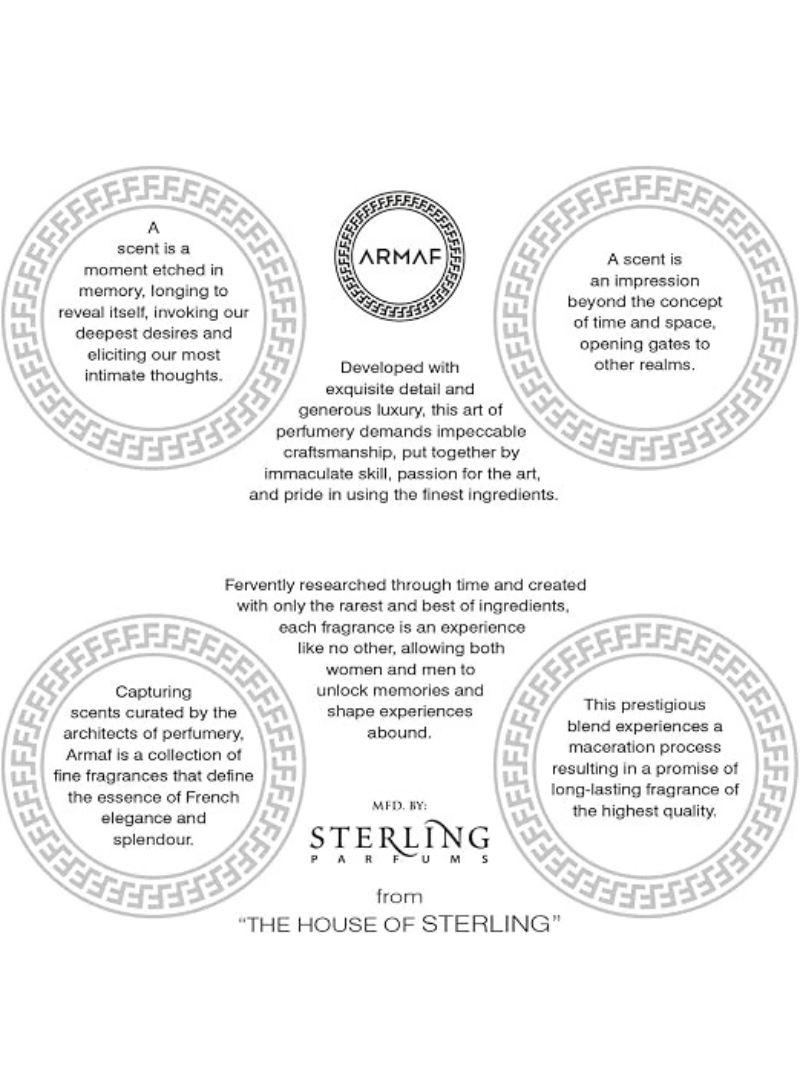 A scent is a moment etched in memory, longing to reveal itself, invoking our deepest desires and eliciting our most intimate thoughts.

ARMAF

Developed with exquisite detail and generous luxury, this art of perfumery demands impeccable craftsmanship, put together by immaculate skill, passion for the art, and pride in using the finest ingredients.

A scent is an impression beyond the concept of time and space, opening gates to other realms.

Capturing scents curated by the architects of perfumery, Armaf is a collection of fine fragrances that define the essence of French elegance and splendour.

Fervently researched through time and created with only the rarest and best of ingredients, each fragrance is an experience like no other, allowing both women and men to unlock memories and shape experiences abound.

MFD. BY:
STERLING
PARFUMS

from
"THE HOUSE OF STERLING"

This prestigious blend experiences a maceration process resulting in a promise of long-lasting fragrance of the highest quality.